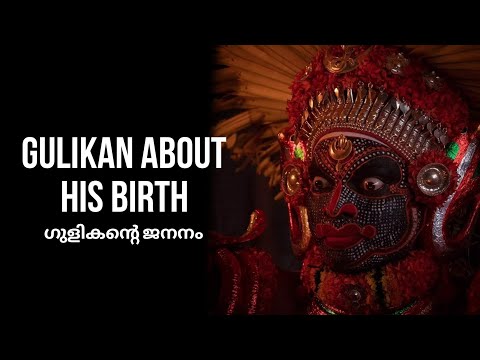 GULIKAN ABOUT HIS BIRTH

ഗുളികന്റെ ജനനം